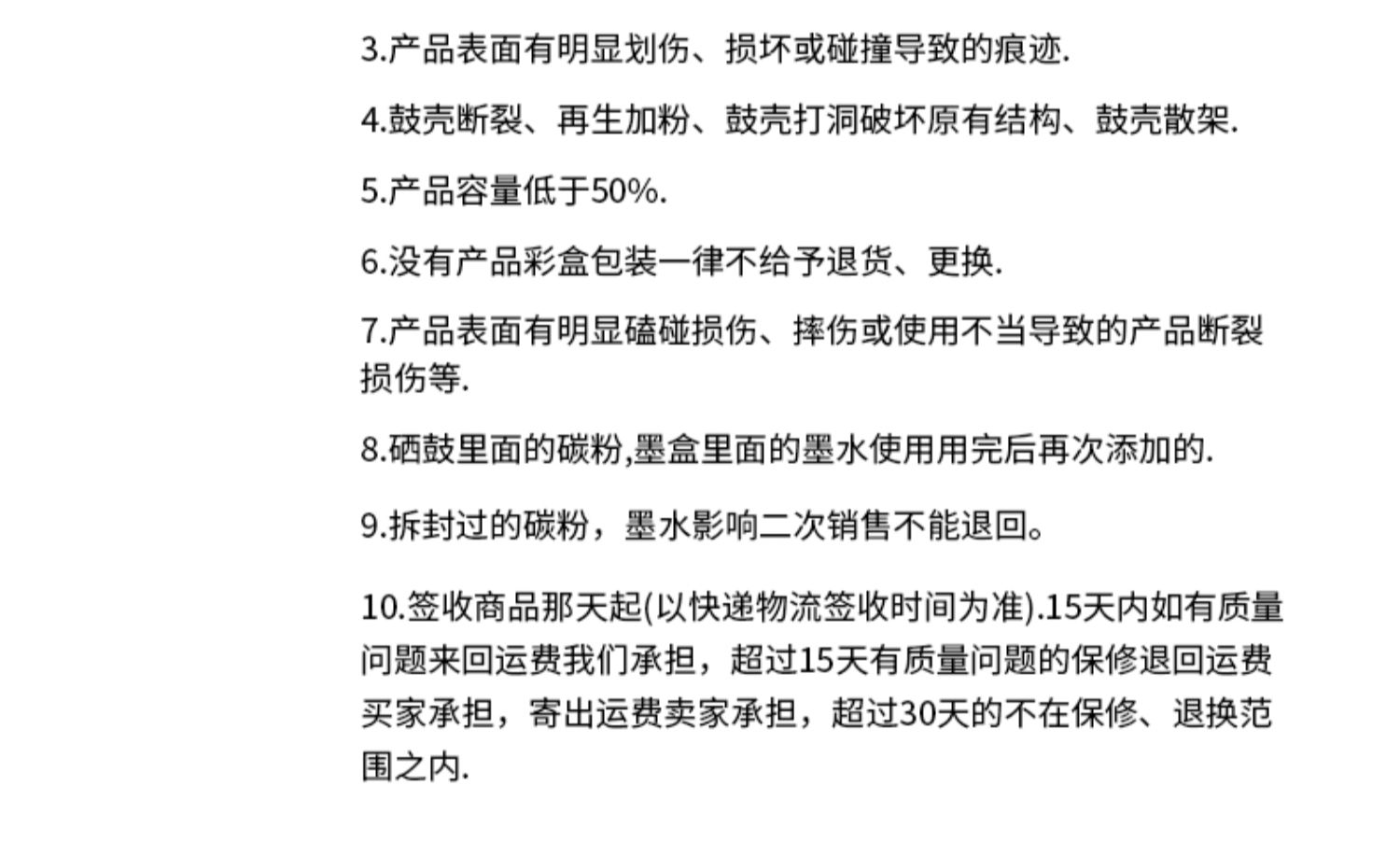 3.产品表面有明显划伤、损坏或碰撞导致的痕迹.

4.鼓壳断裂、再生加粉、鼓壳打洞破坏原有结构、鼓壳散架.

5.产品容量低于50%.

6.没有产品彩盒包装一律不给予退货、更换.

7.产品表面有明显磕碰损伤、摔伤或使用不当导致的产品断裂损伤等.

8.硒鼓里面的碳粉,墨盒里面的墨水使用用完后再次添加的.

9.拆封过的碳粉，墨水影响二次销售不能退回。

10.签收商品那天起(以快递物流签收时间为准).15天内如有质量问题来回运费我们承担，超过15天有质量问题的保修退回运费买家承担，寄出运费卖家承担，超过30天的不在保修、退换范围之内.